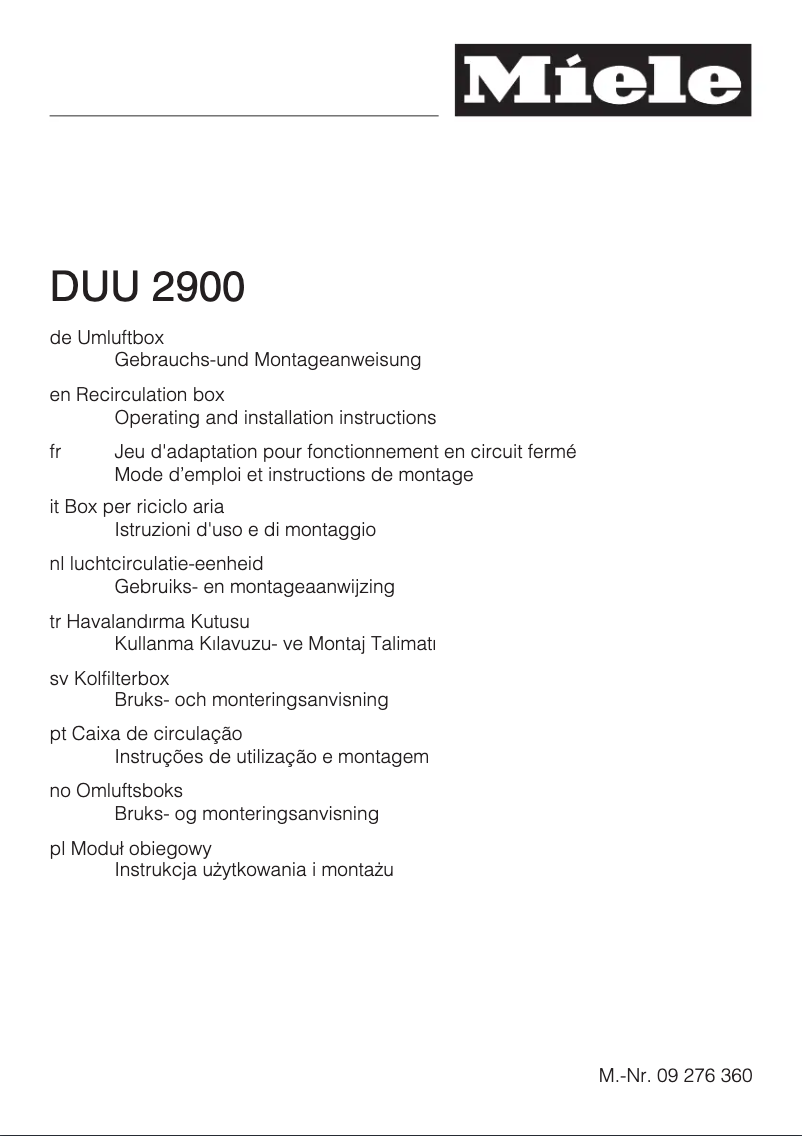 Miele

DUU 2900

de Umluftbox
Gebrauchs-und Montageanweisung

en Recirculation box
Operating and installation instructions

fr Jeu d'adaptation pour fonctionnement en circuit fermé
Mode d'emploi et instructions de montage

it Box per riciclo aria
Istruzioni d'uso e di montaggio

nl luchtcirculatie-eenheid
Gebruiks- en montageaanwijzing

tr Havalandırma Kutusu
Kullanma Kılavuzu- ve Montaj Talimatı

sv Kolfilterbox
Bruks- och monteringsanvisning

pt Caixa de circulação
Instruções de utilização e montagem

no Omluftsboks
Bruks- og monteringsanvisning

pl Moduł obiegowy
Instrukcja użytkowania i montażu

M.-Nr. 09 276 360